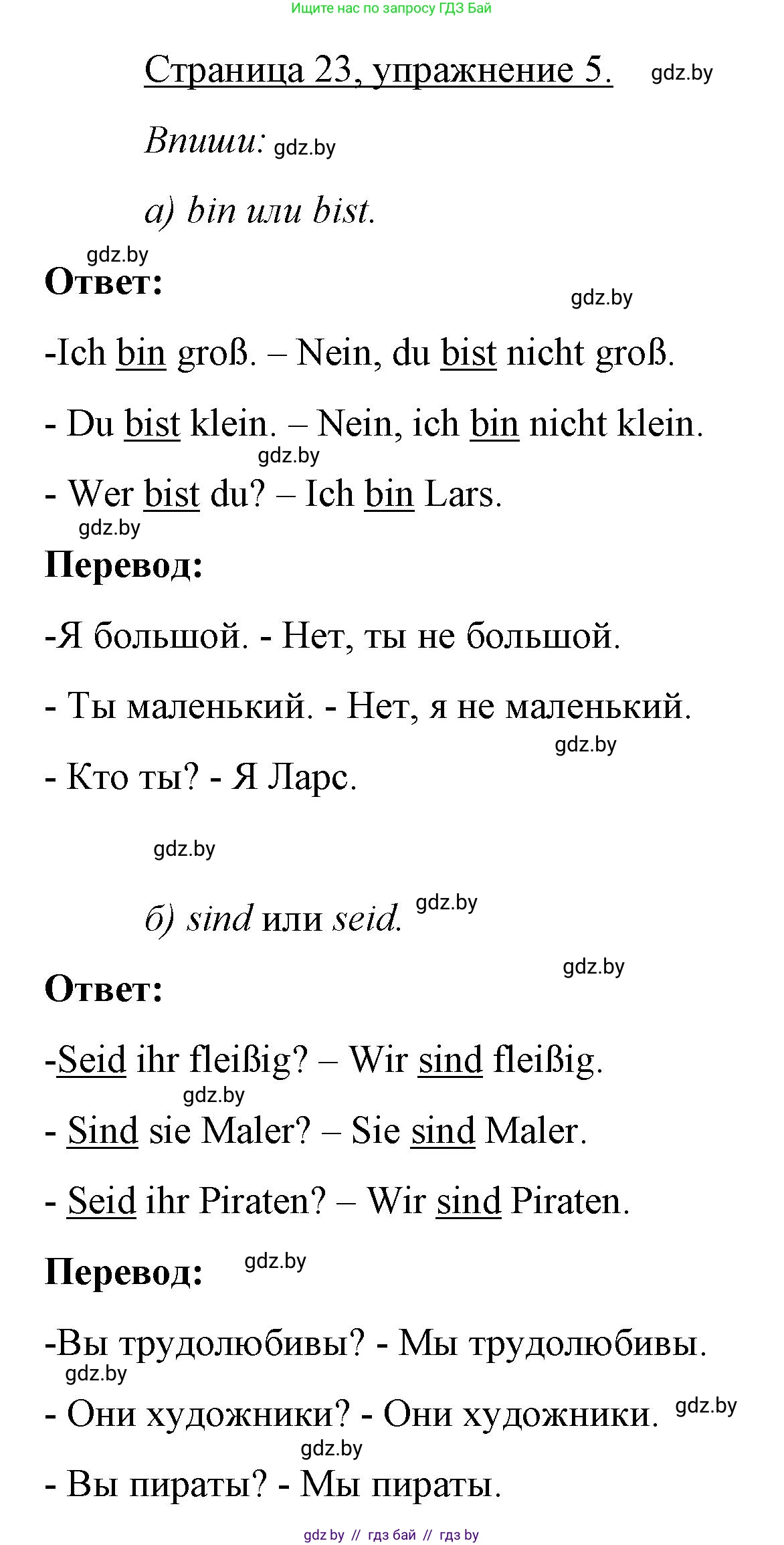 Ищите нас по запросу ГДЗ Бай

Страница 23, упражнение 5. gdz.by

Впиши: gdz.by

а) bin или bist.

gdz.by

Ответ:

gdz.by

-Ich bin groß. – Nein, du bist nicht groß.

- Du bist klein. – Nein, ich bin nicht klein.

gdz.by

- Wer bist du? – Ich bin Lars.

gdz.by

Перевод:

-Я большой. - Нет, ты не большой.

- Ты маленький. - Нет, я не маленький.

gdz.by

- Кто ты? - Я Ларс.

gdz.by

б) sind или seid. gdz.by

gdz.by

Ответ:

-Seid ihr fleißig? – Wir sind fleißig.

gdz.by

- Sind sie Maler? – Sie sind Maler.

- Seid ihr Piraten? – Wir sind Piraten.

Перевод: gdz.by

-Вы трудолюбивы? - Мы трудолюбивы.

gdz.by

- Они художники? - Они художники. gdz.by

gdz.by

- Вы пираты? - Мы пираты.

gdz by // гдз бай // гдз by